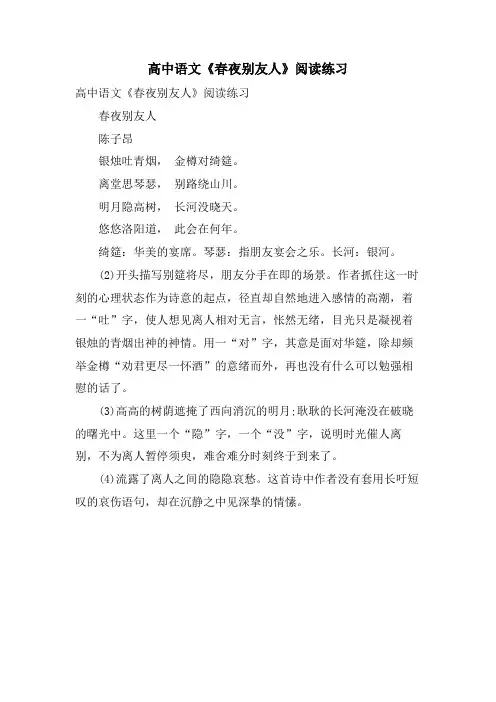 高中语文《春夜别友人》阅读练习

高中语文《春夜别友人》阅读练习

春夜别友人

陈子昂

银烛吐青烟， 金樽对绮筵。

离堂思琴瑟， 别路绕山川。

明月隐高树， 长河没晓天。

悠悠洛阳道， 此会在何年。

绮筵：华美的宴席。琴瑟：指朋友宴会之乐。长河：银河。

(2)开头描写别筵将尽，朋友分手在即的场景。作者抓住这一时刻的心理状态作为诗意的起点，径直却自然地进入感情的高潮，着一“吐”字，使人想见离人相对无言，怅然无绪，目光只是凝视着银烛的青烟出神的神情。用一“对”字，其意是面对华筵，除却频举金樽“劝君更尽一杯酒”的意绪而外，再也没有什么可以勉强相慰的话了。

(3)高高的树荫遮掩了西向消沉的明月;耿耿的长河淹没在破晓的曙光中。这里一个“隐”字，一个“没”字，说明时光催人离别，不为离人暂停须臾，难舍难分时刻终于到来了。

(4)流露了离人之间的隐隐哀愁。这首诗中作者没有套用长吁短叹的哀伤语句，却在沉静之中见深挚的情愫。